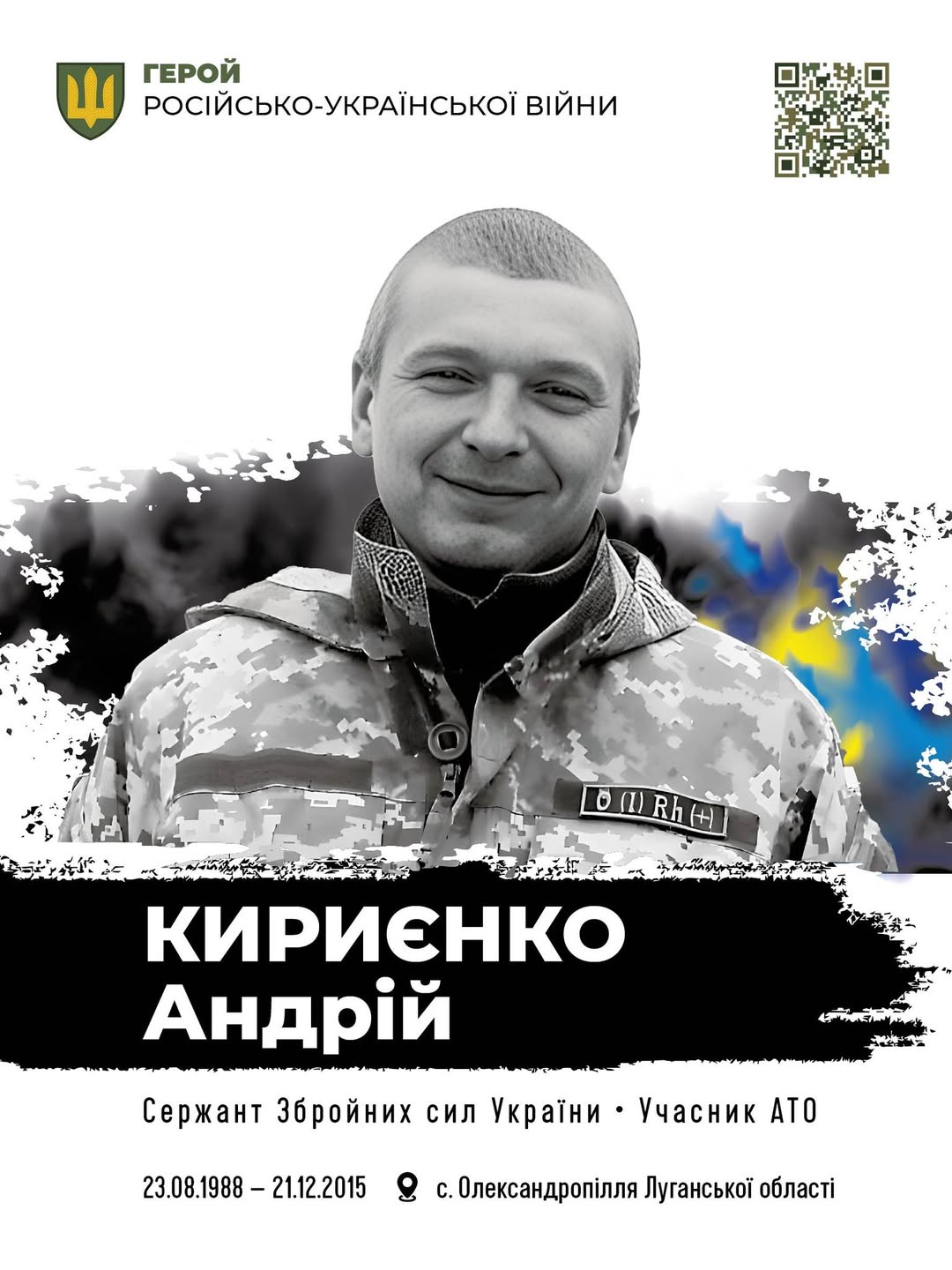 ГЕРОЙ
РОСІЙСЬКО-УКРАЇНСЬКОЇ ВІЙНИ

0 (I) Rh (+)

КИРИЄНКО
Андрій

Сержант Збройних сил України • Учасник АТО

23.08.1988 – 21.12.2015 с. Олександропілля Луганської області